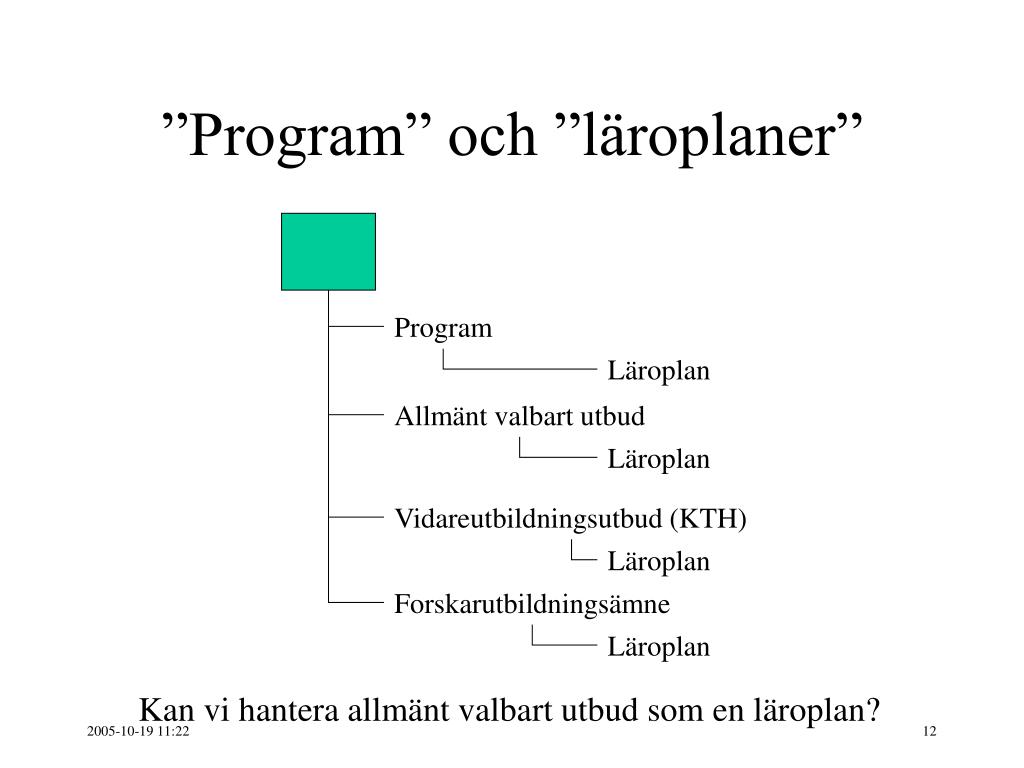 ”Program” och ”läroplaner”

Program

Läroplan

Allmänt valbart utbud

Läroplan

Vidareutbildningsutbud (KTH)

Läroplan

Forskarutbildningsämne

Läroplan

Kan vi hantera allmänt valbart utbud som en läroplan?

2005-10-19 11:22

12